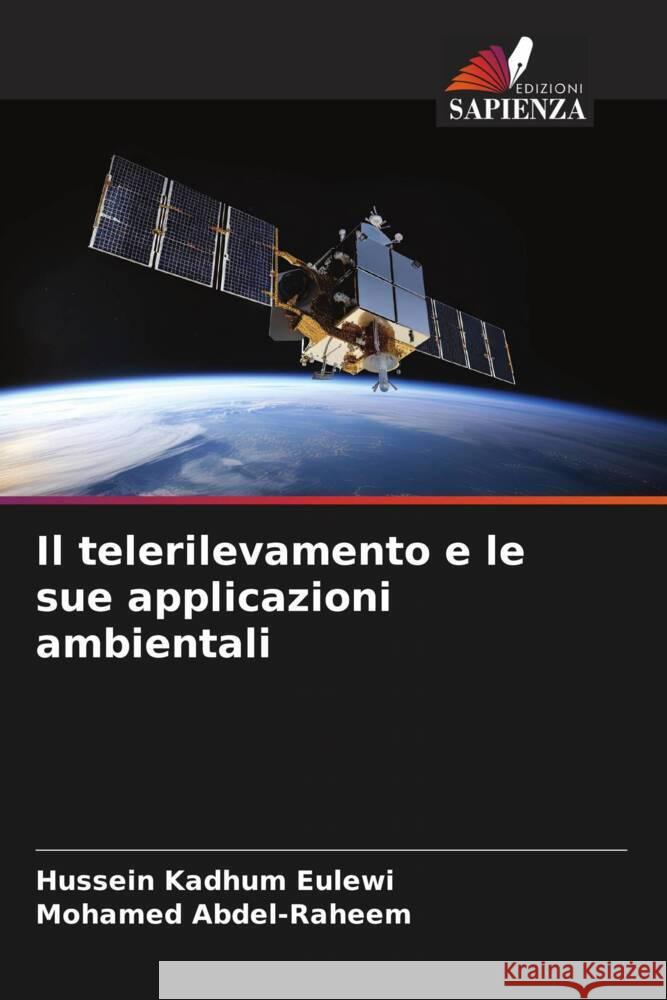 EDIZIONI
SAPIENZA

Il telerilevamento e le sue applicazioni ambientali

Hussein Kadhum Eulewi
Mohamed Abdel-Raheem